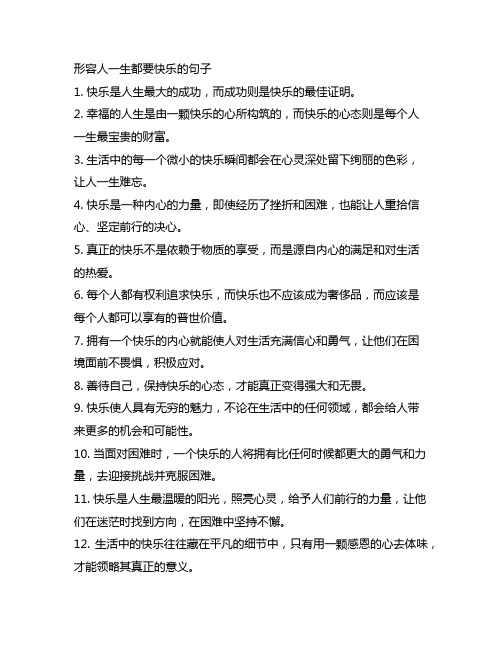 形容人一生都要快乐的句子

1. 快乐是人生最大的成功，而成功则是快乐的最佳证明。

2. 幸福的人生是由一颗快乐的心所构筑的，而快乐的心态则是每个人一生最宝贵的财富。

3. 生活中的每一个微小的快乐瞬间都会在心灵深处留下绚丽的色彩，让人一生难忘。

4. 快乐是一种内心的力量，即使经历了挫折和困难，也能让人重拾信心、坚定前行的决心。

5. 真正的快乐不是依赖于物质的享受，而是源自内心的满足和对生活的热爱。

6. 每个人都有权利追求快乐，而快乐也不应该成为奢侈品，而应该是每个人都可以享有的普世价值。

7. 拥有一个快乐的内心就能使人对生活充满信心和勇气，让他们在困境面前不畏惧，积极应对。

8. 善待自己，保持快乐的心态，才能真正变得强大和无畏。

9. 快乐使人具有无穷的魅力，不论在生活中的任何领域，都会给人带来更多的机会和可能性。

10. 当面对困难时，一个快乐的人将拥有比任何时候都更大的勇气和力量，去迎接挑战并克服困难。

11. 快乐是人生最温暖的阳光，照亮心灵，给予人们前行的力量，让他们在迷茫时找到方向，在困难中坚持不懈。

12. 生活中的快乐往往藏在平凡的细节中，只有用一颗感恩的心去体味，才能领略其真正的意义。